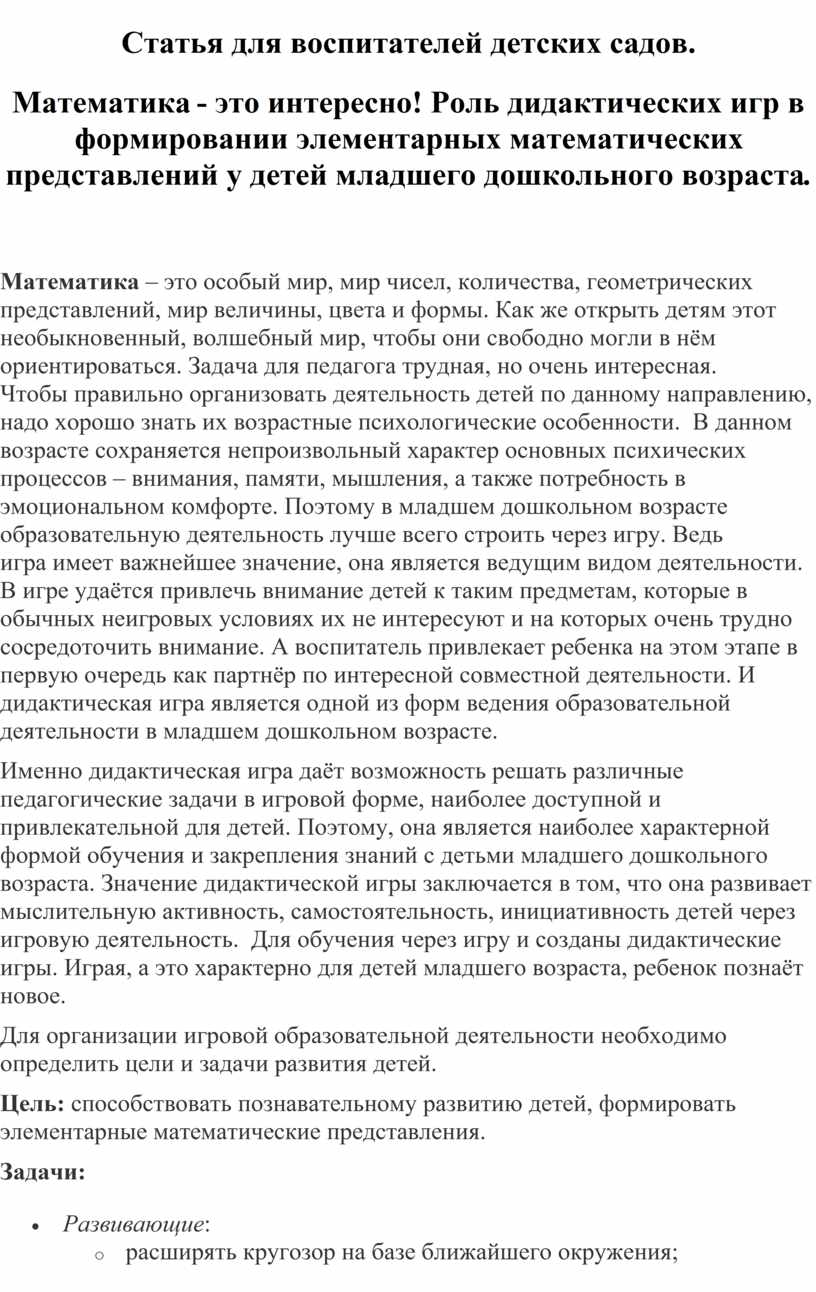 Статья для воспитателей детских садов.

Математика - это интересно! Роль дидактических игр в формировании элементарных математических представлений у детей младшего дошкольного возраста.

Математика – это особый мир, мир чисел, количества, геометрических представлений, мир величины, цвета и формы. Как же открыть детям этот необыкновенный, волшебный мир, чтобы они свободно могли в нём ориентироваться. Задача для педагога трудная, но очень интересная. Чтобы правильно организовать деятельность детей по данному направлению, надо хорошо знать их возрастные психологические особенности. В данном возрасте сохраняется непроизвольный характер основных психических процессов – внимания, памяти, мышления, а также потребность в эмоциональном комфорте. Поэтому в младшем дошкольном возрасте образовательную деятельность лучше всего строить через игру. Ведь игра имеет важнейшее значение, она является ведущим видом деятельности. В игре удаётся привлечь внимание детей к таким предметам, которые в обычных неигровых условиях их не интересуют и на которых очень трудно сосредоточить внимание. А воспитатель привлекает ребенка на этом этапе в первую очередь как партнёр по интересной совместной деятельности. И дидактическая игра является одной из форм ведения образовательной деятельности в младшем дошкольном возрасте.

Именно дидактическая игра даёт возможность решать различные педагогические задачи в игровой форме, наиболее доступной и привлекательной для детей. Поэтому, она является наиболее характерной формой обучения и закрепления знаний с детьми младшего дошкольного возраста. Значение дидактической игры заключается в том, что она развивает мыслительную активность, самостоятельность, инициативность детей через игровую деятельность. Для обучения через игру и созданы дидактические игры. Играя, а это характерно для детей младшего возраста, ребенок познаёт новое.

Для организации игровой образовательной деятельности необходимо определить цели и задачи развития детей.

Цель: способствовать познавательному развитию детей, формировать элементарные математические представления.

Задачи:

• Развивающие:
 o расширять кругозор на базе ближайшего окружения;